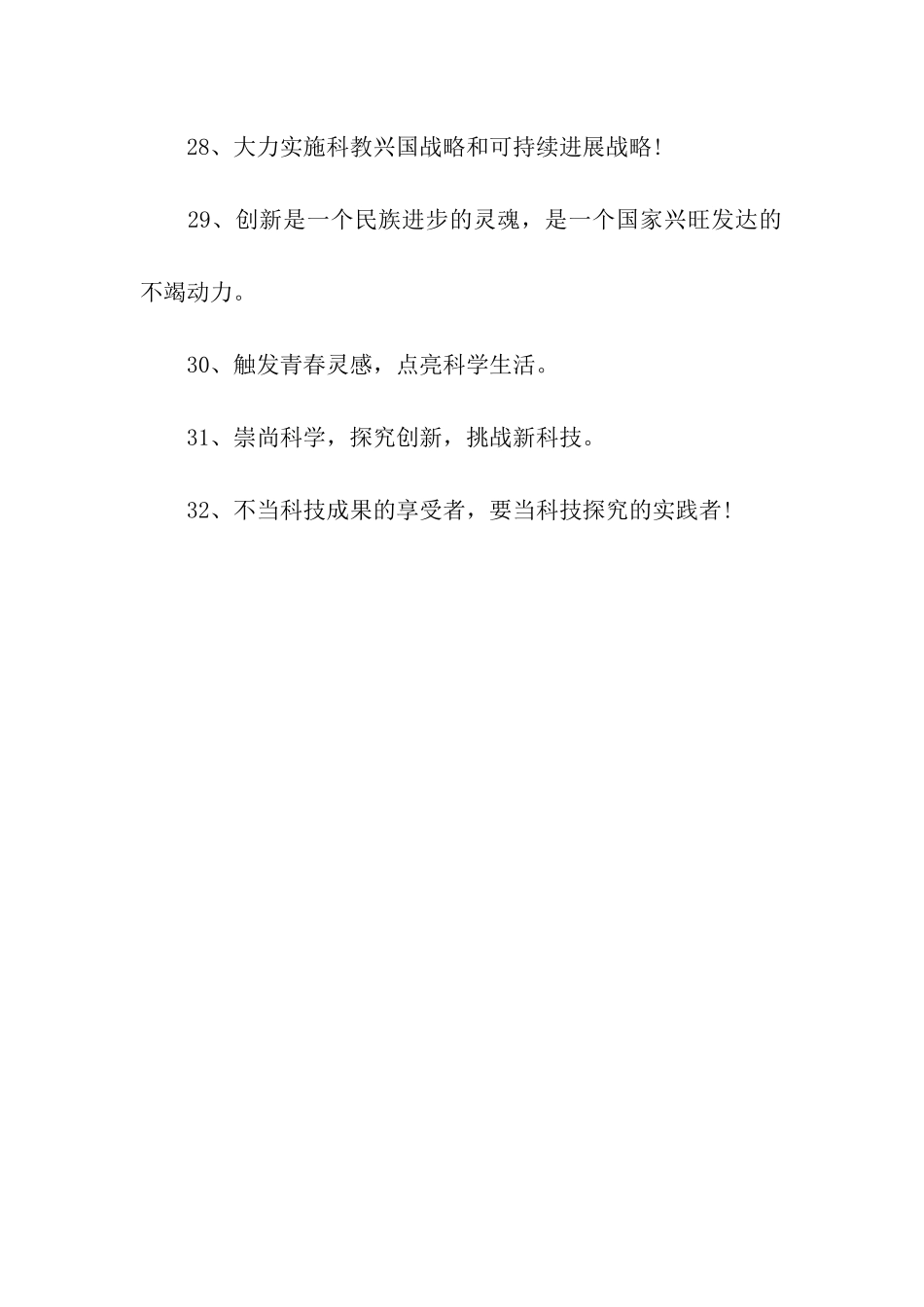 28、大力实施科教兴国战略和可持续进展战略！

29、创新是一个民族进步的灵魂，是一个国家兴旺发达的不竭动力。

30、触发青春灵感，点亮科学生活。

31、崇尚科学，探究创新，挑战新科技。

32、不当科技成果的享受者，要当科技探究的实践者！